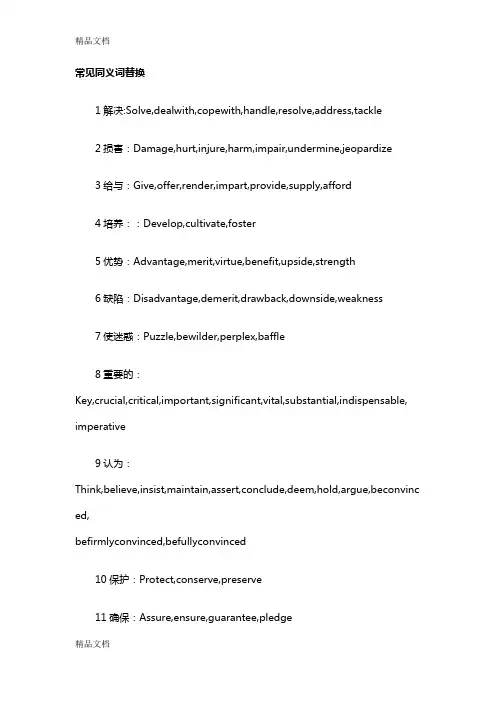 精品文档

常见同义词替换

1 解决:Solve,dealwith,copewith,handle,resolve,address,tackle

2 损害：Damage,hurt,injure,harm,impair,undermine,jeopardize

3 给与：Give,offer,render,impart,provide,supply,afford

4 培养：：Develop,cultivate,foster

5 优势：Advantage,merit,virtue,benefit,upside,strength

6 缺陷：Disadvantage,demerit,drawback,downside,weakness

7 使迷惑：Puzzle,bewilder,perplex,baffle

8 重要的：

Key,crucial,critical,important,significant,vital,substantial,indispensable,imperative

9 认为：

Think,believe,insist,maintain,assert,conclude,deem,hold,argue,beconvinced,
befirmlyconvinced,befullyconvinced

10 保护：Protect,conserve,preserve

11 确保：Assure,ensure,guarantee,pledge

精品文档